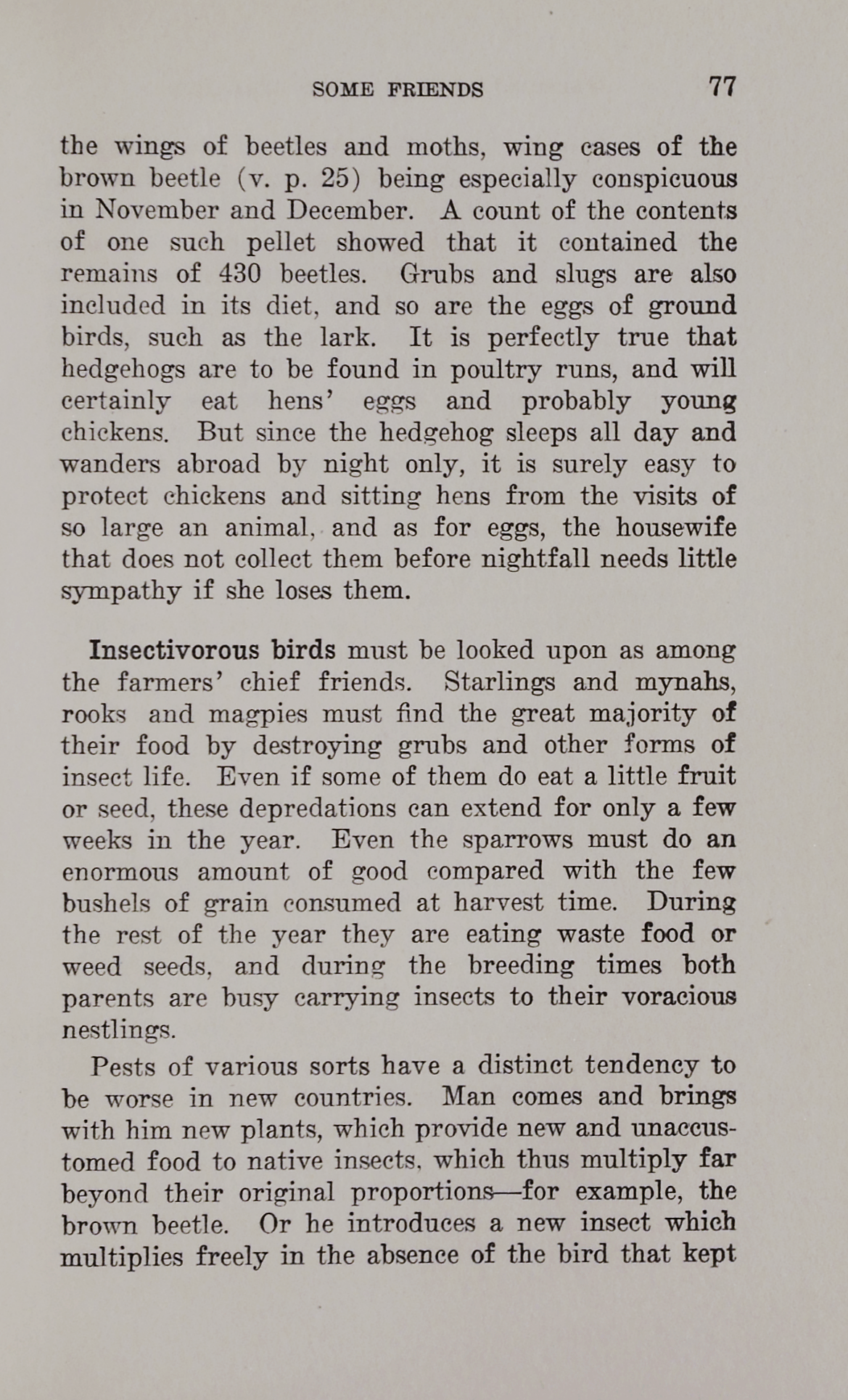 SOME FRIENDS 77

the wings of beetles and moths, wing cases of the brown beetle (v. p. 25) being especially conspicuous in November and December. A count of the contents of one such pellet showed that it contained the remains of 430 beetles. Grubs and slugs are also included in its diet, and so are the eggs of ground birds, such as the lark. It is perfectly true that hedgehogs are to be found in poultry runs, and will certainly eat hens' eggs and probably young chickens. But since the hedgehog sleeps all day and wanders abroad by night only, it is surely easy to protect chickens and sitting hens from the visits of so large an animal, and as for eggs, the housewife that does not collect them before nightfall needs little sympathy if she loses them.

Insectivorous birds must be looked upon as among the farmers' chief friends. Starlings and mynahs, rooks and magpies must find the great majority of their food by destroying grubs and other forms of insect life. Even if some of them do eat a little fruit or seed, these depredations can extend for only a few weeks in the year. Even the sparrows must do an enormous amount of good compared with the few bushels of grain consumed at harvest time. During the rest of the year they are eating waste food or weed seeds, and during the breeding times both parents are busy carrying insects to their voracious nestlings.

Pests of various sorts have a distinct tendency to be worse in new countries. Man comes and brings with him new plants, which provide new and unaccustomed food to native insects, which thus multiply far beyond their original proportions—for example, the brown beetle. Or he introduces a new insect which multiplies freely in the absence of the bird that kept